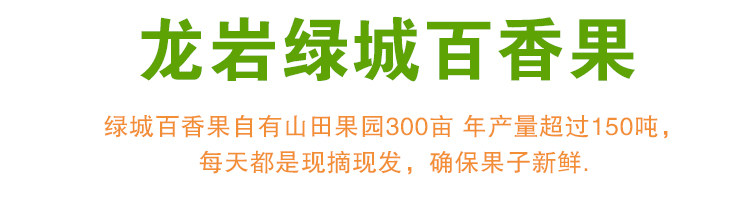 龙岩绿城百香果

绿城百香果自有山田果园300亩 年产量超过150吨，每天都是现摘现发，确保果子新鲜.